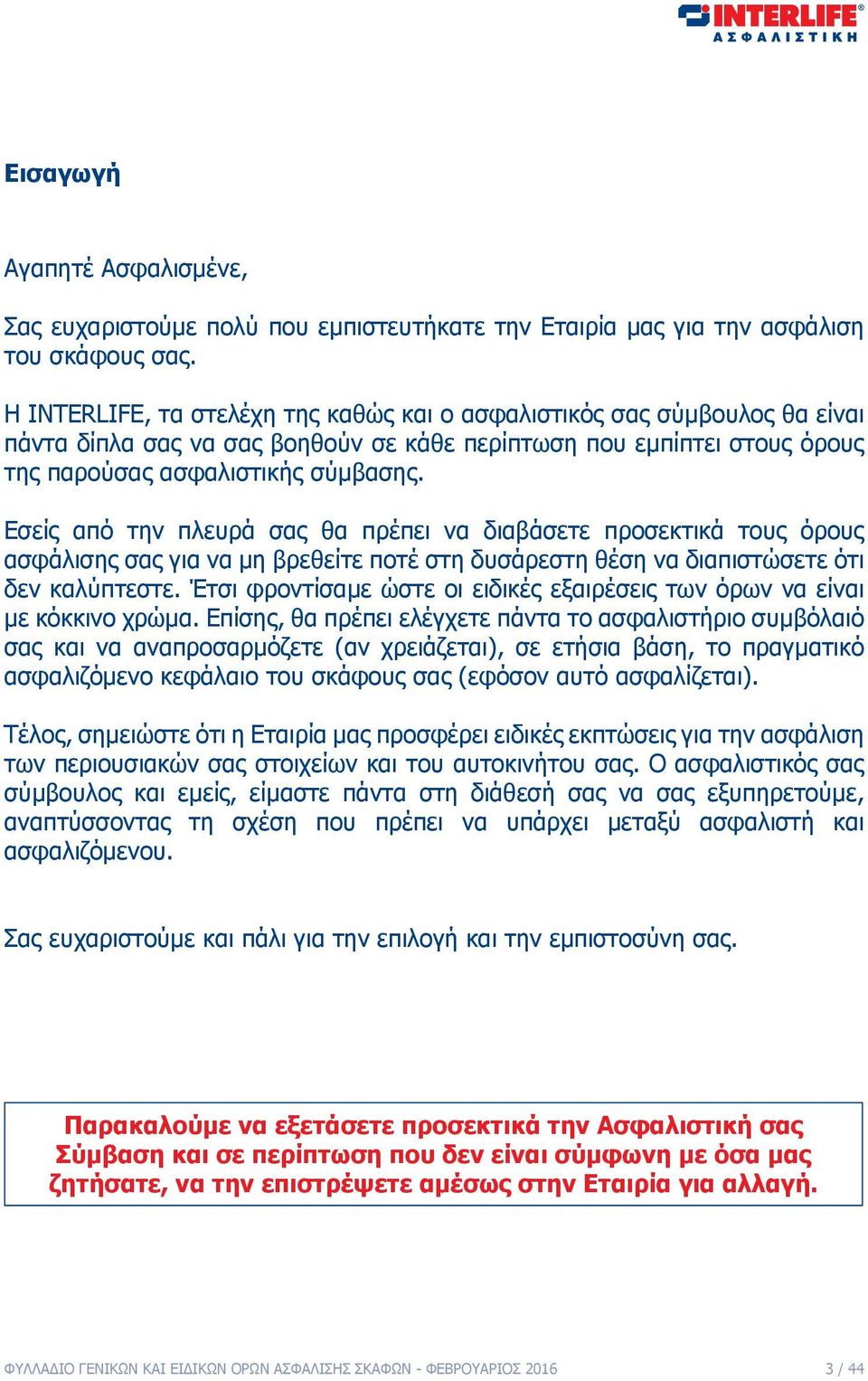 INTERLIFE®
ΑΣΦΑΛΙΣΤΙΚΗ

Εισαγωγή

Αγαπητέ Ασφαλισμένε,

Σας ευχαριστούμε πολύ που εμπιστευτήκατε την Εταιρία μας για την ασφάλιση του σκάφους σας.

Η INTERLIFE, τα στελέχη της καθώς και ο ασφαλιστικός σας σύμβουλος θα είναι πάντα δίπλα σας να σας βοηθούν σε κάθε περίπτωση που εμπίπτει στους όρους της παρούσας ασφαλιστικής σύμβασης.

Εσείς από την πλευρά σας θα πρέπει να διαβάσετε προσεκτικά τους όρους ασφάλισης σας για να μη βρεθείτε ποτέ στη δυσάρεστη θέση να διαπιστώσετε ότι δεν καλύπτεστε. Έτσι φροντίσαμε ώστε οι ειδικές εξαιρέσεις των όρων να είναι με κόκκινο χρώμα. Επίσης, θα πρέπει ελέγχετε πάντα το ασφαλιστήριο συμβόλαιό σας και να αναπροσαρμόζετε (αν χρειάζεται), σε ετήσια βάση, το πραγματικό ασφαλιζόμενο κεφάλαιο του σκάφους σας (εφόσον αυτό ασφαλίζεται).

Τέλος, σημειώστε ότι η Εταιρία μας προσφέρει ειδικές εκπτώσεις για την ασφάλιση των περιουσιακών σας στοιχείων και του αυτοκινήτου σας. Ο ασφαλιστικός σας σύμβουλος και εμείς, είμαστε πάντα στη διάθεσή σας να σας εξυπηρετούμε, αναπτύσσοντας τη σχέση που πρέπει να υπάρχει μεταξύ ασφαλιστή και ασφαλιζόμενου.

Σας ευχαριστούμε και πάλι για την επιλογή και την εμπιστοσύνη σας.

Παρακαλούμε να εξετάσετε προσεκτικά την Ασφαλιστική σας Σύμβαση και σε περίπτωση που δεν είναι σύμφωνη με όσα μας ζητήσατε, να την επιστρέψετε αμέσως στην Εταιρία για αλλαγή.

ΦΥΛΛΑΔΙΟ ΓΕΝΙΚΩΝ ΚΑΙ ΕΙΔΙΚΩΝ ΟΡΩΝ ΑΣΦΑΛΙΣΗΣ ΣΚΑΦΩΝ - ΦΕΒΡΟΥΑΡΙΟΣ 2016 3 / 44